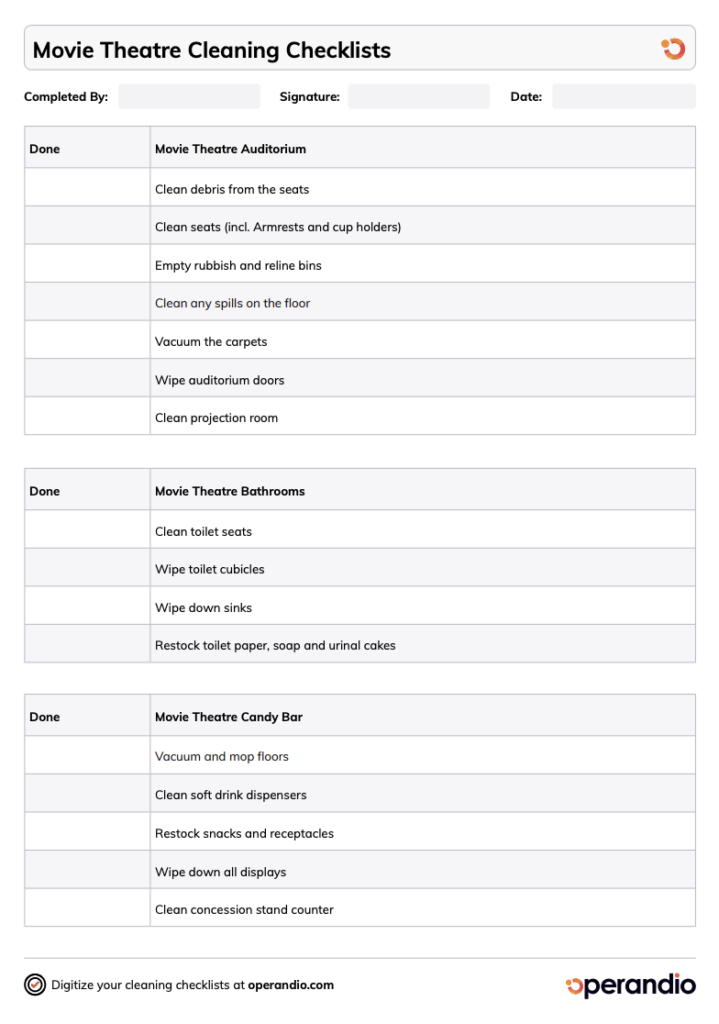 Movie Theatre Cleaning Checklists

Completed By: Signature: Date:

| Done | Movie Theatre Auditorium |
|---|---|
| | Clean debris from the seats |
| | Clean seats (incl. Armrests and cup holders) |
| | Empty rubbish and reline bins |
| | Clean any spills on the floor |
| | Vacuum the carpets |
| | Wipe auditorium doors |
| | Clean projection room |

| Done | Movie Theatre Bathrooms |
|---|---|
| | Clean toilet seats |
| | Wipe toilet cubicles |
| | Wipe down sinks |
| | Restock toilet paper, soap and urinal cakes |

| Done | Movie Theatre Candy Bar |
|---|---|
| | Vacuum and mop floors |
| | Clean soft drink dispensers |
| | Restock snacks and receptacles |
| | Wipe down all displays |
| | Clean concession stand counter |

Digitize your cleaning checklists at operandio.com

operandio